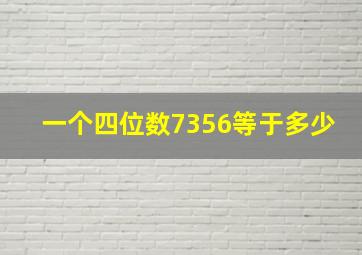 一个四位数7356等于多少